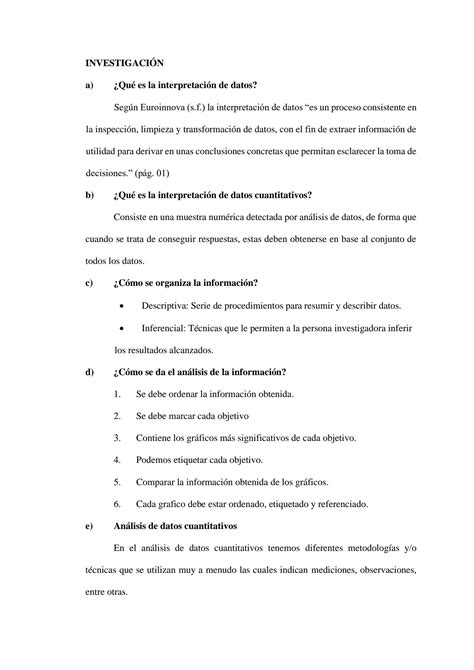 INVESTIGACIÓN

a) ¿Qué es la interpretación de datos?

Según Euroinnova (s.f.) la interpretación de datos "es un proceso consistente en la inspección, limpieza y transformación de datos, con el fin de extraer información de utilidad para derivar en unas conclusiones concretas que permitan esclarecer la toma de decisiones." (pág. 01)

b) ¿Qué es la interpretación de datos cuantitativos?

Consiste en una muestra numérica detectada por análisis de datos, de forma que cuando se trata de conseguir respuestas, estas deben obtenerse en base al conjunto de todos los datos.

c) ¿Cómo se organiza la información?

• Descriptiva: Serie de procedimientos para resumir y describir datos.

• Inferencial: Técnicas que le permiten a la persona investigadora inferir los resultados alcanzados.

d) ¿Cómo se da el análisis de la información?

1. Se debe ordenar la información obtenida.

2. Se debe marcar cada objetivo

3. Contiene los gráficos más significativos de cada objetivo.

4. Podemos etiquetar cada objetivo.

5. Comparar la información obtenida de los gráficos.

6. Cada grafico debe estar ordenado, etiquetado y referenciado.

e) Análisis de datos cuantitativos

En el análisis de datos cuantitativos tenemos diferentes metodologías y/o técnicas que se utilizan muy a menudo las cuales indican mediciones, observaciones, entre otras.